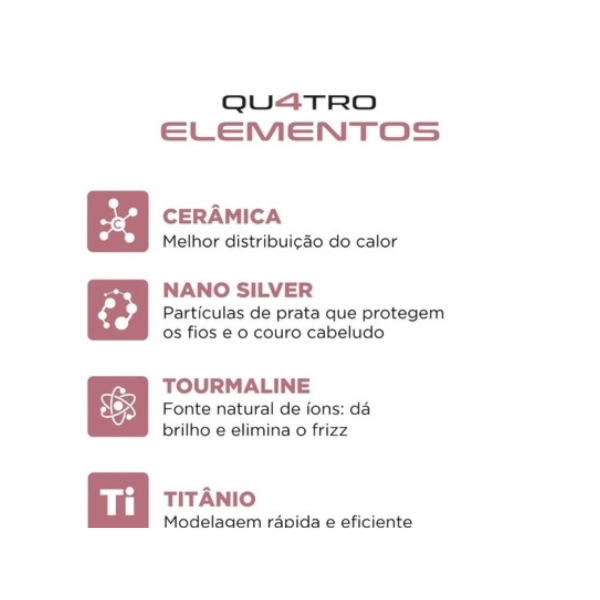 QU4TRO
ELEMENTOS

C

CERÂMICA
Melhor distribuição do calor

NANO SILVER
Partículas de prata que protegem os fios e o couro cabeludo

TOURMALINE
Fonte natural de íons: dá brilho e elimina o frizz

Ti

TITÂNIO
Modelagem rápida e eficiente